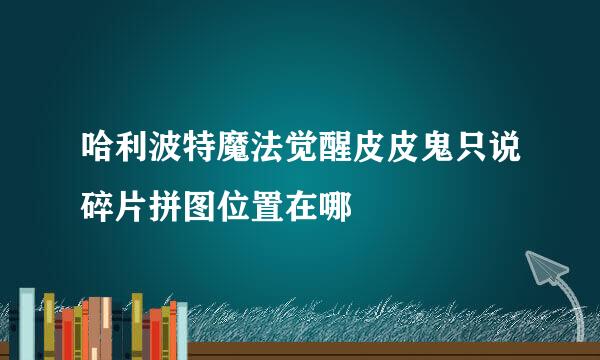 哈利波特魔法觉醒皮皮鬼只说碎片拼图位置在哪